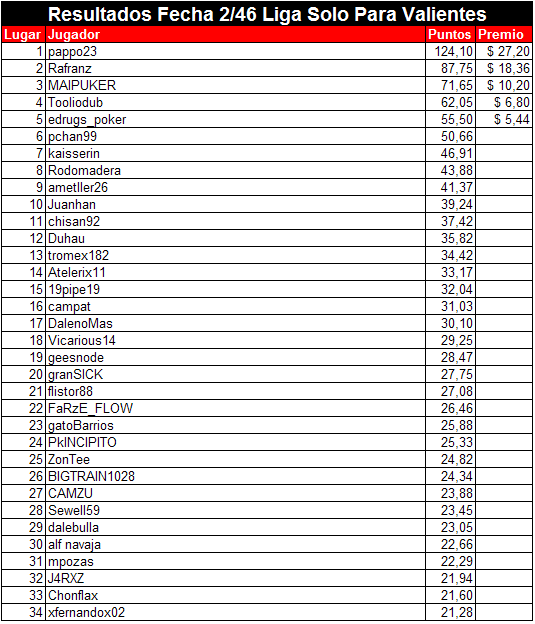 Resultados Fecha 2/46 Liga Solo Para Valientes

| Lugar | Jugador | Puntos | Premio |
|---|---|---|---|
| 1 | pappo23 | 124,10 | $ 27,20 |
| 2 | Rafranz | 87,75 | $ 18,36 |
| 3 | MAIPUKER | 71,65 | $ 10,20 |
| 4 | Tooliodub | 62,05 | $ 6,80 |
| 5 | edrugs_poker | 55,50 | $ 5,44 |
| 6 | pchan99 | 50,66 | |
| 7 | kaisserin | 46,91 | |
| 8 | Rodomadera | 43,88 | |
| 9 | ametller26 | 41,37 | |
| 10 | Juanhan | 39,24 | |
| 11 | chisan92 | 37,42 | |
| 12 | Duhau | 35,82 | |
| 13 | tromex182 | 34,42 | |
| 14 | Atelerix11 | 33,17 | |
| 15 | 19pipe19 | 32,04 | |
| 16 | campat | 31,03 | |
| 17 | DalenoMas | 30,10 | |
| 18 | Vicarious14 | 29,25 | |
| 19 | geesnode | 28,47 | |
| 20 | granSICK | 27,75 | |
| 21 | flistor88 | 27,08 | |
| 22 | FaRzE_FLOW | 26,46 | |
| 23 | gatoBarrios | 25,88 | |
| 24 | PkINCIPITO | 25,33 | |
| 25 | ZonTee | 24,82 | |
| 26 | BIGTRAIN1028 | 24,34 | |
| 27 | CAMZU | 23,88 | |
| 28 | Sewell59 | 23,45 | |
| 29 | dalebulla | 23,05 | |
| 30 | alf navaja | 22,66 | |
| 31 | mpozas | 22,29 | |
| 32 | J4RXZ | 21,94 | |
| 33 | Chonflax | 21,60 | |
| 34 | xfernandox02 | 21,28 | |